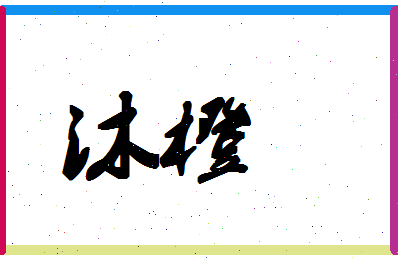 沐橙